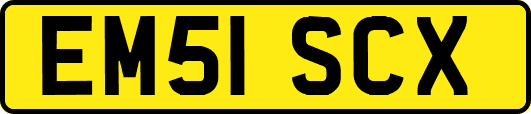 EM51 SCX